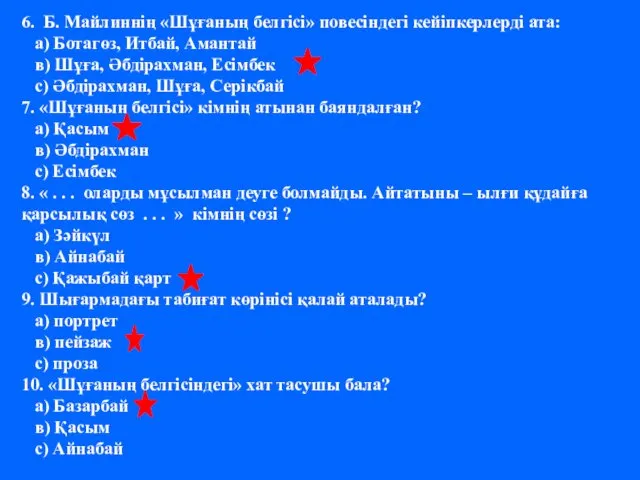 6. Б. Майлиннің «Шұғаның белгісі» повесіндегі кейіпкерлерді ата:
а) Ботагөз, Итбай, Амантай
в) Шұға, Әбдірахман, Есімбек
с) Әбдірахман, Шұға, Серікбай
7. «Шұғаның белгісі» кімнің атынан баяндалған?
а) Қасым
в) Әбдірахман
с) Есімбек
8. « . . . оларды мұсылман деуге болмайды. Айтатыны – ылғи құдайға қарсылық сөз . . . » кімнің сөзі ?
а) Зәйкүл
в) Айнабай
с) Қажыбай қарт
9. Шығармадағы табиғат көрінісі қалай аталады?
а) портрет
в) пейзаж
с) проза
10. «Шұғаның белгісіндегі» хат тасушы бала?
а) Базарбай
в) Қасым
с) Айнабай